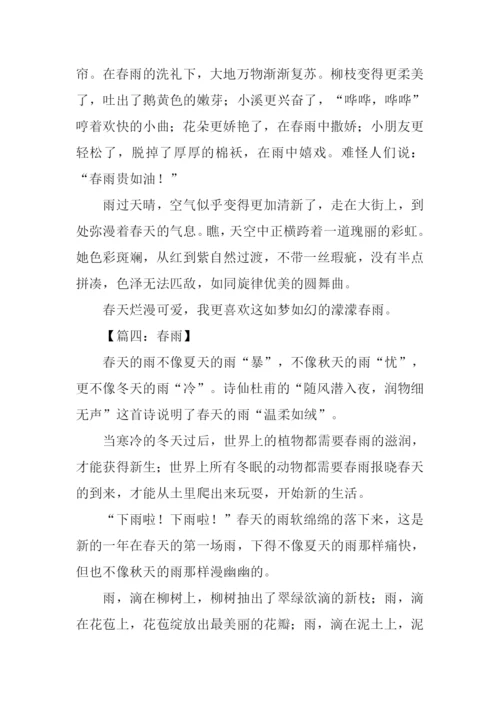 帘。在春雨的洗礼下，大地万物渐渐复苏。柳枝变得更柔美了，吐出了鹅黄色的嫩芽；小溪更兴奋了，“哗哗，哗哗”哼着欢快的小曲；花朵更娇艳了，在春雨中撒娇；小朋友更轻松了，脱掉了厚厚的棉袄，在雨中嬉戏。难怪人们说：“春雨贵如油！”

雨过天晴，空气似乎变得更加清新了，走在大街上，到处弥漫着春天的气息。瞧，天空中正横跨着一道瑰丽的彩虹。她色彩斑斓，从红到紫自然过渡，不带一丝瑕疵，没有半点拼凑，色泽无法匹敌，如同旋律优美的圆舞曲。

春天烂漫可爱，我更喜欢这如梦如幻的濛濛春雨。

【篇四：春雨】

春天的雨不像夏天的雨“暴”，不像秋天的雨“忧”，更不像冬天的雨“冷”。诗仙杜甫的“随风潜入夜，润物细无声”这首诗说明了春天的雨“温柔如绒”。

当寒冷的冬天过后，世界上的植物都需要春雨的滋润，才能获得新生；世界上所有冬眠的动物都需要春雨报晓春天的到来，才能从土里爬出来玩耍，开始新的生活。

“下雨啦！下雨啦！”春天的雨软绵绵的落下来，这是新的一年在春天的第一场雨，下得不像夏天的雨那样痛快，但也不像秋天的雨那样漫幽幽的。

雨，滴在柳树上，柳树抽出了翠绿欲滴的新枝；雨，滴在花苞上，花苞绽放出最美丽的花瓣；雨，滴在泥土上，泥